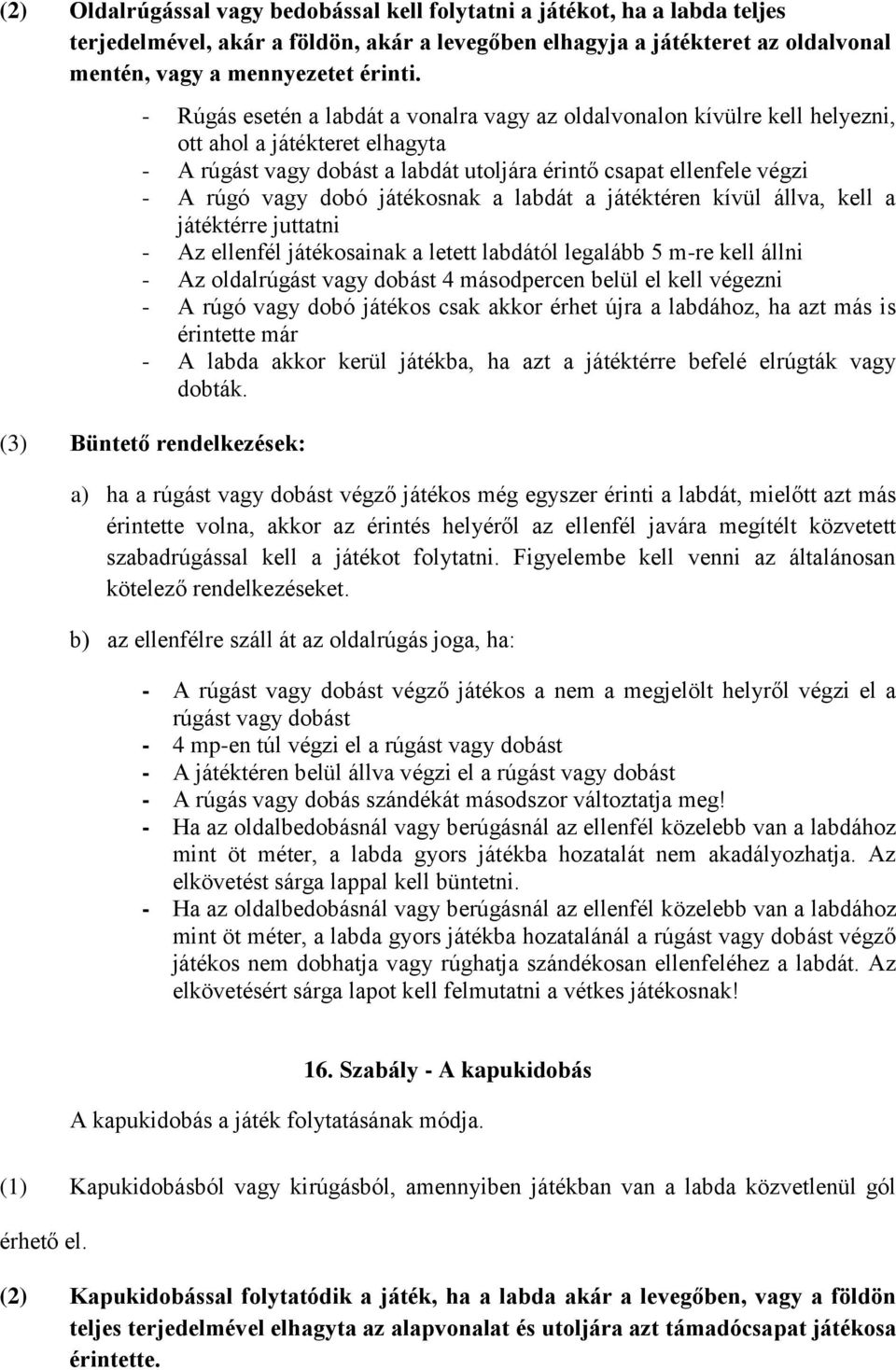 (2) Oldalrúgással vagy bedobással kell folytatni a játékot, ha a labda teljes terjedelmével, akár a földön, akár a levegőben elhagyja a játékteret az oldalvonal mentén, vagy a mennyezetet érinti.

- Rúgás esetén a labdát a vonalra vagy az oldalvonalon kívülre kell helyezni, ott ahol a játékteret elhagyta
- A rúgást vagy dobást a labdát utoljára érintő csapat ellenfele végzi
- A rúgó vagy dobó játékosnak a labdát a játéktéren kívül állva, kell a játéktérre juttatni
- Az ellenfél játékosainak a letett labdától legalább 5 m-re kell állni
- Az oldalrúgást vagy dobást 4 másodpercen belül el kell végezni
- A rúgó vagy dobó játékos csak akkor érhet újra a labdához, ha azt más is érintette már
- A labda akkor kerül játékba, ha azt a játéktérre befelé elrúgták vagy dobták.

(3) Büntető rendelkezések:

a) ha a rúgást vagy dobást végző játékos még egyszer érinti a labdát, mielőtt azt más érintette volna, akkor az érintés helyéről az ellenfél javára megítélt közvetett szabadrúgással kell a játékot folytatni. Figyelembe kell venni az általánosan kötelező rendelkezéseket.

b) az ellenfélre száll át az oldalrúgás joga, ha:

- A rúgást vagy dobást végző játékos a nem a megjelölt helyről végzi el a rúgást vagy dobást
- 4 mp-en túl végzi el a rúgást vagy dobást
- A játéktéren belül állva végzi el a rúgást vagy dobást
- A rúgás vagy dobás szándékát másodszor változtatja meg!
- Ha az oldalbedobásnál vagy berúgásnál az ellenfél közelebb van a labdához mint öt méter, a labda gyors játékba hozatalát nem akadályozhatja. Az elkövetést sárga lappal kell büntetni.
- Ha az oldalbedobásnál vagy berúgásnál az ellenfél közelebb van a labdához mint öt méter, a labda gyors játékba hozatalánál a rúgást vagy dobást végző játékos nem dobhatja vagy rúghatja szándékosan ellenfeléhez a labdát. Az elkövetésért sárga lapot kell felmutatni a vétkes játékosnak!

16. Szabály - A kapukidobás

A kapukidobás a játék folytatásának módja.

(1) Kapukidobásból vagy kirúgásból, amennyiben játékban van a labda közvetlenül gól érhető el.

(2) Kapukidobással folytatódik a játék, ha a labda akár a levegőben, vagy a földön teljes terjedelmével elhagyta az alapvonalat és utoljára azt támadócsapat játékosa érintette.